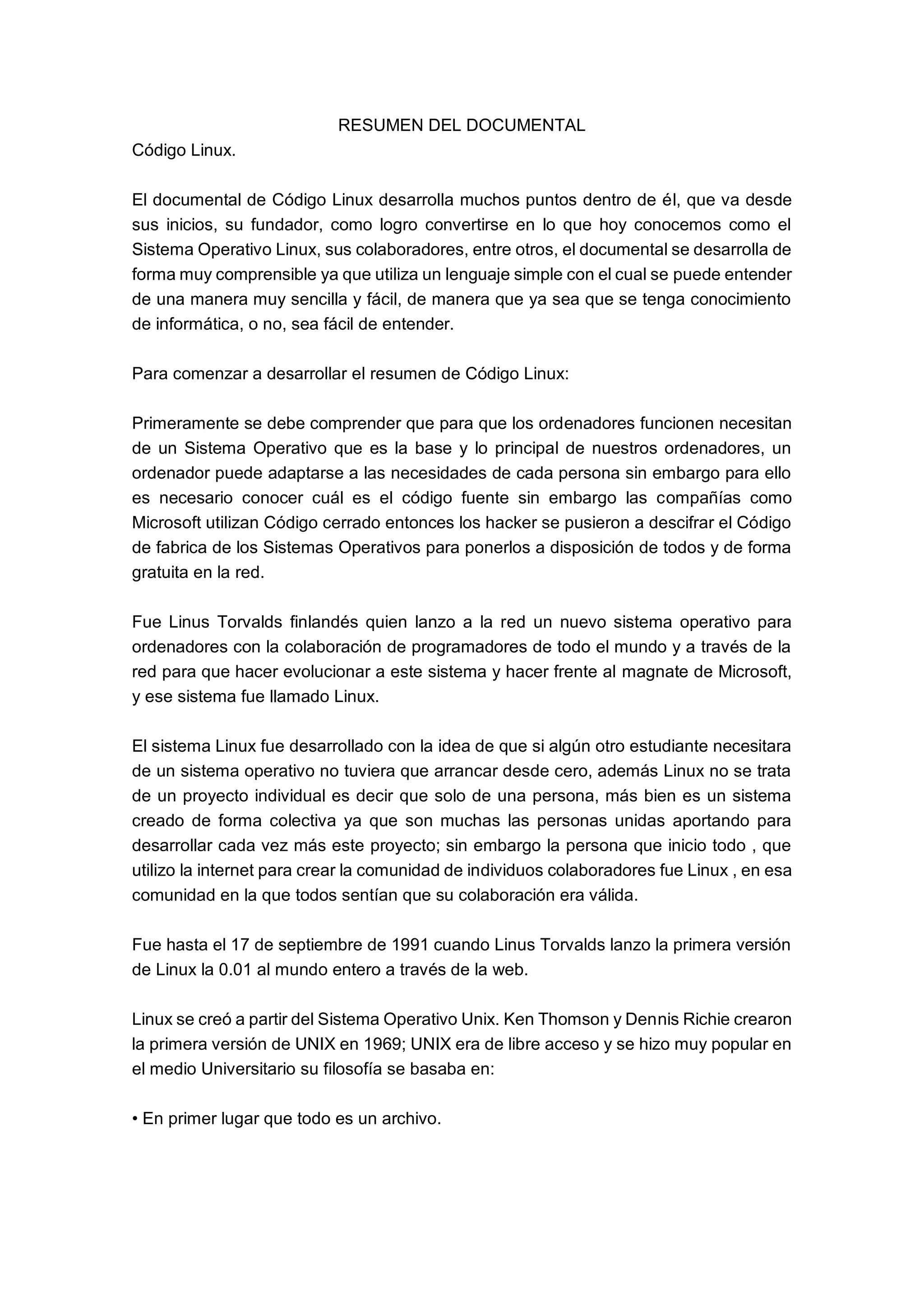 RESUMEN DEL DOCUMENTAL

Código Linux.

El documental de Código Linux desarrolla muchos puntos dentro de él, que va desde sus inicios, su fundador, como logro convertirse en lo que hoy conocemos como el Sistema Operativo Linux, sus colaboradores, entre otros, el documental se desarrolla de forma muy comprensible ya que utiliza un lenguaje simple con el cual se puede entender de una manera muy sencilla y fácil, de manera que ya sea que se tenga conocimiento de informática, o no, sea fácil de entender.

Para comenzar a desarrollar el resumen de Código Linux:

Primeramente se debe comprender que para que los ordenadores funcionen necesitan de un Sistema Operativo que es la base y lo principal de nuestros ordenadores, un ordenador puede adaptarse a las necesidades de cada persona sin embargo para ello es necesario conocer cuál es el código fuente sin embargo las compañías como Microsoft utilizan Código cerrado entonces los hacker se pusieron a descifrar el Código de fabrica de los Sistemas Operativos para ponerlos a disposición de todos y de forma gratuita en la red.

Fue Linus Torvalds finlandés quien lanzo a la red un nuevo sistema operativo para ordenadores con la colaboración de programadores de todo el mundo y a través de la red para que hacer evolucionar a este sistema y hacer frente al magnate de Microsoft, y ese sistema fue llamado Linux.

El sistema Linux fue desarrollado con la idea de que si algún otro estudiante necesitara de un sistema operativo no tuviera que arrancar desde cero, además Linux no se trata de un proyecto individual es decir que solo de una persona, más bien es un sistema creado de forma colectiva ya que son muchas las personas unidas aportando para desarrollar cada vez más este proyecto; sin embargo la persona que inicio todo , que utilizo la internet para crear la comunidad de individuos colaboradores fue Linux , en esa comunidad en la que todos sentían que su colaboración era válida.

Fue hasta el 17 de septiembre de 1991 cuando Linus Torvalds lanzo la primera versión de Linux la 0.01 al mundo entero a través de la web.

Linux se creó a partir del Sistema Operativo Unix. Ken Thomson y Dennis Richie crearon la primera versión de UNIX en 1969; UNIX era de libre acceso y se hizo muy popular en el medio Universitario su filosofía se basaba en:

• En primer lugar que todo es un archivo.